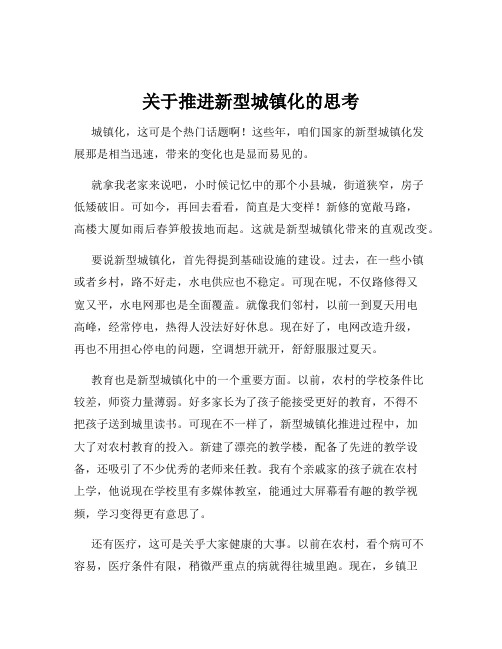 关于推进新型城镇化的思考

城镇化，这可是个热门话题啊！这些年，咱们国家的新型城镇化发展那是相当迅速，带来的变化也是显而易见的。

就拿我老家来说吧，小时候记忆中的那个小县城，街道狭窄，房子低矮破旧。可如今，再回去看看，简直是大变样！新修的宽敞马路，高楼大厦如雨后春笋般拔地而起。这就是新型城镇化带来的直观改变。

要说新型城镇化，首先得提到基础设施的建设。过去，在一些小镇或者乡村，路不好走，水电供应也不稳定。可现在呢，不仅路修得又宽又平，水电网那也是全面覆盖。就像我们邻村，以前一到夏天用电高峰，经常停电，热得人没法好好休息。现在好了，电网改造升级，再也不用担心停电的问题，空调想开就开，舒舒服服过夏天。

教育也是新型城镇化中的一个重要方面。以前，农村的学校条件比较差，师资力量薄弱。好多家长为了孩子能接受更好的教育，不得不把孩子送到城里读书。可现在不一样了，新型城镇化推进过程中，加大了对农村教育的投入。新建了漂亮的教学楼，配备了先进的教学设备，还吸引了不少优秀的老师来任教。我有个亲戚家的孩子就在农村上学，他说现在学校里有多媒体教室，能通过大屏幕看有趣的教学视频，学习变得更有意思了。

还有医疗，这可是关乎大家健康的大事。以前在农村，看个病可不容易，医疗条件有限，稍微严重点的病就得往城里跑。现在，乡镇卫